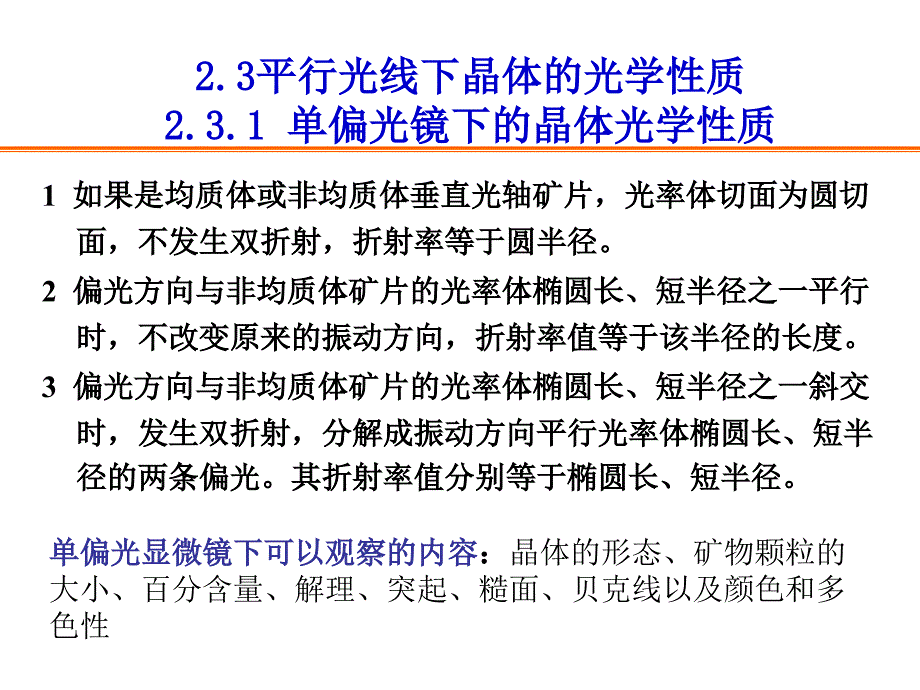 2.3平行光线下晶体的光学性质
2.3.1 单偏光镜下的晶体光学性质

1 如果是均质体或非均质体垂直光轴矿片，光率体切面为圆切面，不发生双折射，折射率等于圆半径。

2 偏光方向与非均质体矿片的光率体椭圆长、短半径之一平行时，不改变原来的振动方向，折射率值等于该半径的长度。

3 偏光方向与非均质体矿片的光率体椭圆长、短半径之一斜交时，发生双折射，分解成振动方向平行光率体椭圆长、短半径的两条偏光。其折射率值分别等于椭圆长、短半径。

单偏光显微镜下可以观察的内容：晶体的形态、矿物颗粒的大小、百分含量、解理、突起、糙面、贝克线以及颜色和多色性